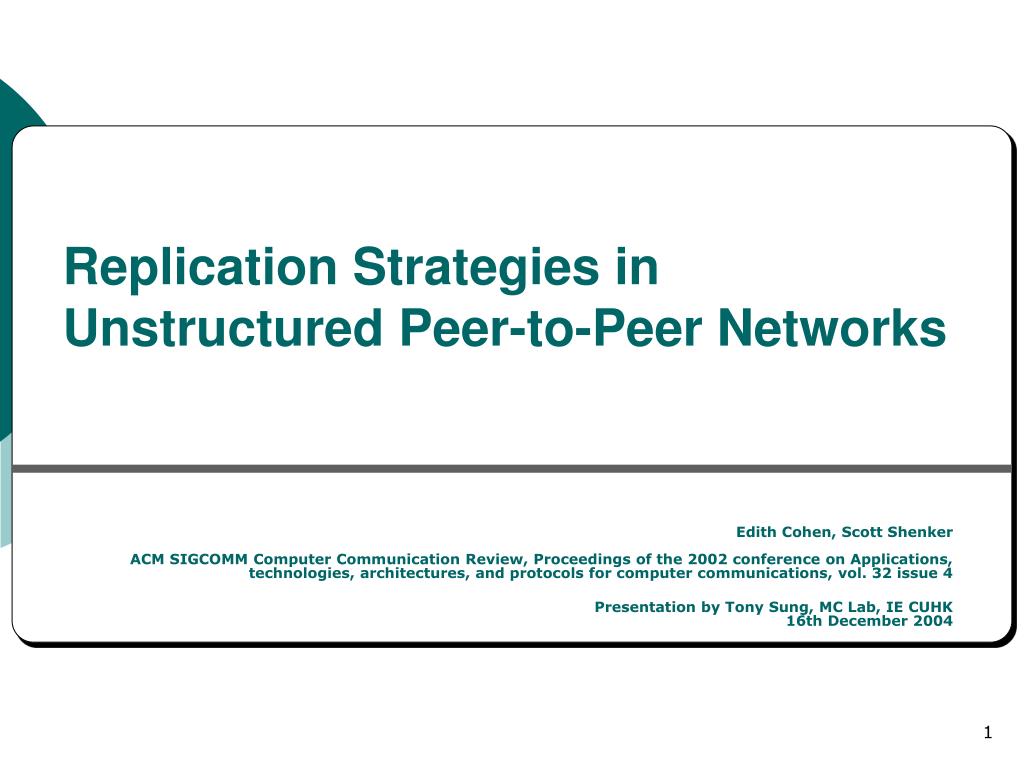 Replication Strategies in Unstructured Peer-to-Peer Networks

Edith Cohen, Scott Shenker

ACM SIGCOMM Computer Communication Review, Proceedings of the 2002 conference on Applications, technologies, architectures, and protocols for computer communications, vol. 32 issue 4

Presentation by Tony Sung, MC Lab, IE CUHK
16th December 2004

1